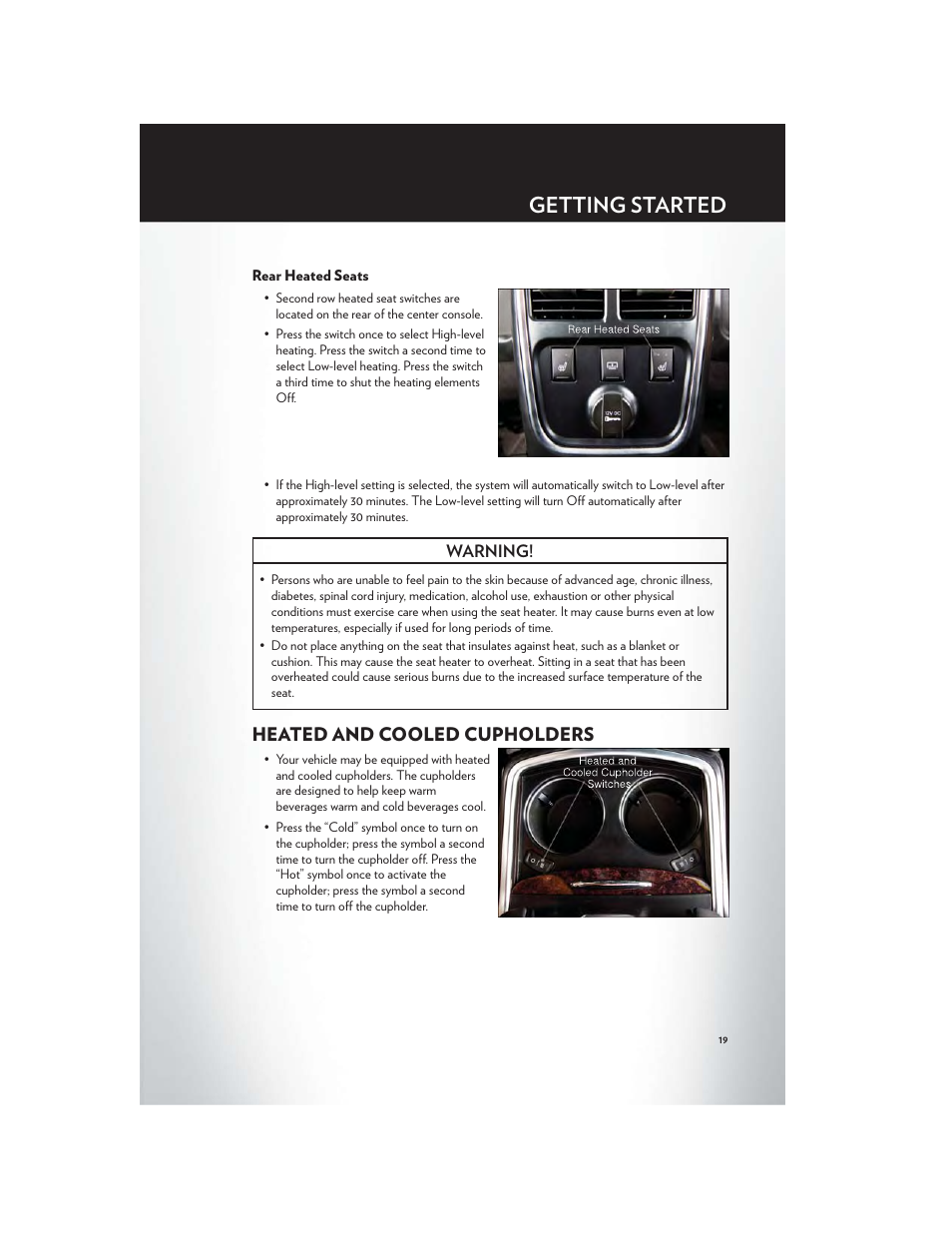 GETTING STARTED

Rear Heated Seats

• Second row heated seat switches are located on the rear of the center console.

• Press the switch once to select High-level heating. Press the switch a second time to select Low-level heating. Press the switch a third time to shut the heating elements Off.

Rear Heated Seats

12V DC

• If the High-level setting is selected, the system will automatically switch to Low-level after approximately 30 minutes. The Low-level setting will turn Off automatically after approximately 30 minutes.

WARNING!

• Persons who are unable to feel pain to the skin because of advanced age, chronic illness, diabetes, spinal cord injury, medication, alcohol use, exhaustion or other physical conditions must exercise care when using the seat heater. It may cause burns even at low temperatures, especially if used for long periods of time.

• Do not place anything on the seat that insulates against heat, such as a blanket or cushion. This may cause the seat heater to overheat. Sitting in a seat that has been overheated could cause serious burns due to the increased surface temperature of the seat.

HEATED AND COOLED CUPHOLDERS

• Your vehicle may be equipped with heated and cooled cupholders. The cupholders are designed to help keep warm beverages warm and cold beverages cool.

• Press the "Cold" symbol once to turn on the cupholder; press the symbol a second time to turn the cupholder off. Press the "Hot" symbol once to activate the cupholder; press the symbol a second time to turn off the cupholder.

Heated and Cooled Cupholder Switches

19